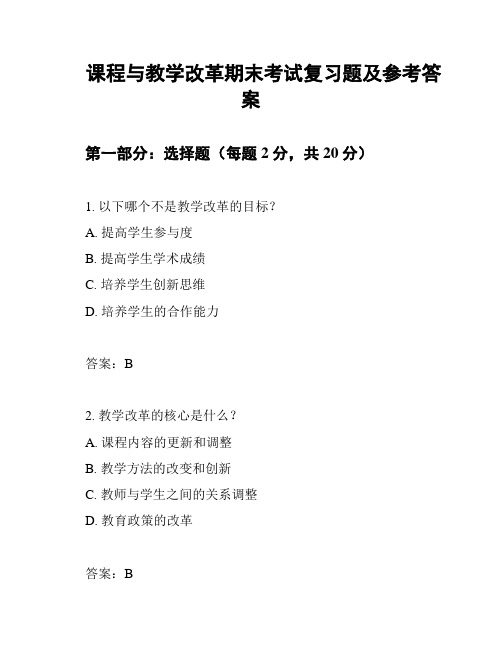 课程与教学改革期末考试复习题及参考答案

第一部分：选择题（每题 2 分，共 20 分）

1. 以下哪个不是教学改革的目标？

A. 提高学生参与度

B. 提高学生学术成绩

C. 培养学生创新思维

D. 培养学生的合作能力

答案：B

2. 教学改革的核心是什么？

A. 课程内容的更新和调整

B. 教学方法的改变和创新

C. 教师与学生之间的关系调整

D. 教育政策的改革

答案：B